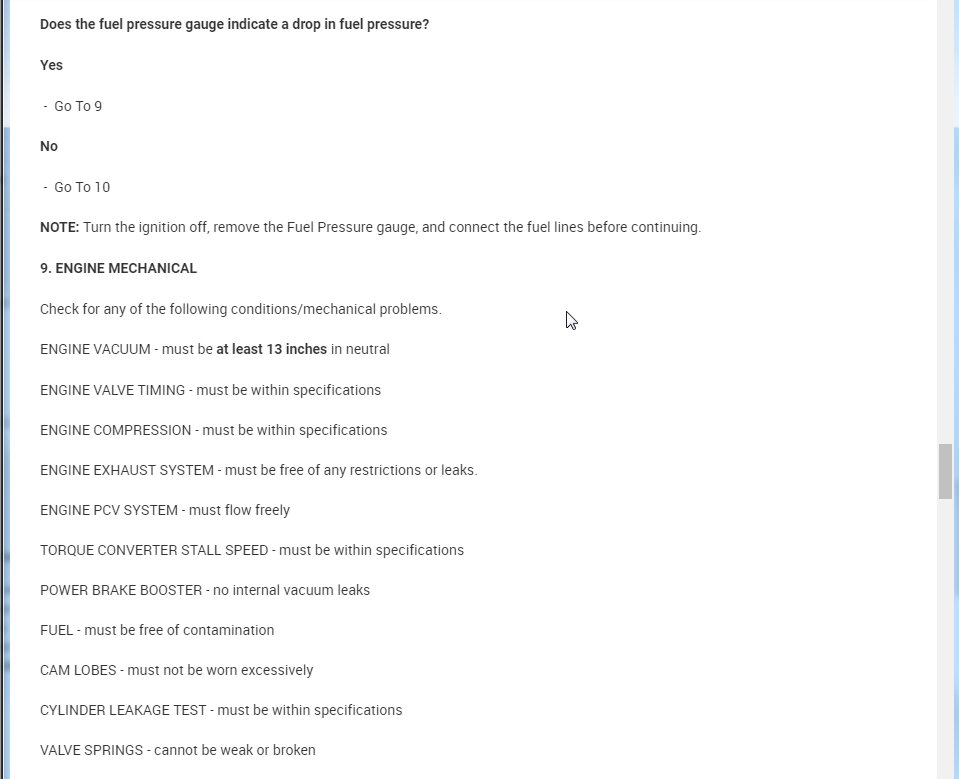 Does the fuel pressure gauge indicate a drop in fuel pressure?

Yes

- Go To 9

No

- Go To 10

NOTE: Turn the ignition off, remove the Fuel Pressure gauge, and connect the fuel lines before continuing.

9. ENGINE MECHANICAL

Check for any of the following conditions/mechanical problems.

ENGINE VACUUM - must be at least 13 inches in neutral

ENGINE VALVE TIMING - must be within specifications

ENGINE COMPRESSION - must be within specifications

ENGINE EXHAUST SYSTEM - must be free of any restrictions or leaks.

ENGINE PCV SYSTEM - must flow freely

TORQUE CONVERTER STALL SPEED - must be within specifications

POWER BRAKE BOOSTER - no internal vacuum leaks

FUEL - must be free of contamination

CAM LOBES - must not be worn excessively

CYLINDER LEAKAGE TEST - must be within specifications

VALVE SPRINGS - cannot be weak or broken